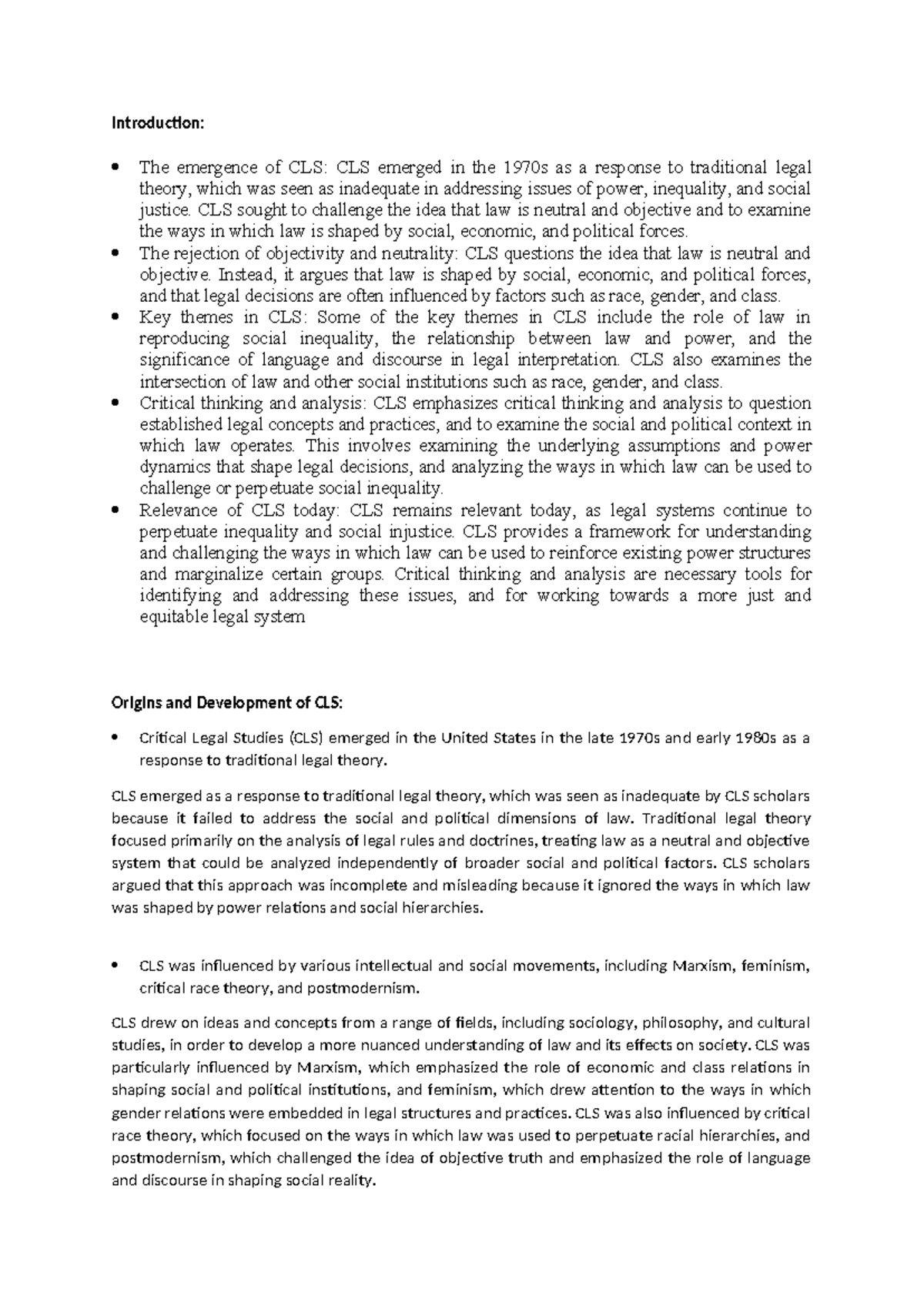 Introduction:

• The emergence of CLS: CLS emerged in the 1970s as a response to traditional legal theory, which was seen as inadequate in addressing issues of power, inequality, and social justice. CLS sought to challenge the idea that law is neutral and objective and to examine the ways in which law is shaped by social, economic, and political forces.
• The rejection of objectivity and neutrality: CLS questions the idea that law is neutral and objective. Instead, it argues that law is shaped by social, economic, and political forces, and that legal decisions are often influenced by factors such as race, gender, and class.
• Key themes in CLS: Some of the key themes in CLS include the role of law in reproducing social inequality, the relationship between law and power, and the significance of language and discourse in legal interpretation. CLS also examines the intersection of law and other social institutions such as race, gender, and class.
• Critical thinking and analysis: CLS emphasizes critical thinking and analysis to question established legal concepts and practices, and to examine the social and political context in which law operates. This involves examining the underlying assumptions and power dynamics that shape legal decisions, and analyzing the ways in which law can be used to challenge or perpetuate social inequality.
• Relevance of CLS today: CLS remains relevant today, as legal systems continue to perpetuate inequality and social injustice. CLS provides a framework for understanding and challenging the ways in which law can be used to reinforce existing power structures and marginalize certain groups. Critical thinking and analysis are necessary tools for identifying and addressing these issues, and for working towards a more just and equitable legal system

Origins and Development of CLS:

• Critical Legal Studies (CLS) emerged in the United States in the late 1970s and early 1980s as a response to traditional legal theory.

CLS emerged as a response to traditional legal theory, which was seen as inadequate by CLS scholars because it failed to address the social and political dimensions of law. Traditional legal theory focused primarily on the analysis of legal rules and doctrines, treating law as a neutral and objective system that could be analyzed independently of broader social and political factors. CLS scholars argued that this approach was incomplete and misleading because it ignored the ways in which law was shaped by power relations and social hierarchies.

• CLS was influenced by various intellectual and social movements, including Marxism, feminism, critical race theory, and postmodernism.

CLS drew on ideas and concepts from a range of fields, including sociology, philosophy, and cultural studies, in order to develop a more nuanced understanding of law and its effects on society. CLS was particularly influenced by Marxism, which emphasized the role of economic and class relations in shaping social and political institutions, and feminism, which drew attention to the ways in which gender relations were embedded in legal structures and practices. CLS was also influenced by critical race theory, which focused on the ways in which law was used to perpetuate racial hierarchies, and postmodernism, which challenged the idea of objective truth and emphasized the role of language and discourse in shaping social reality.